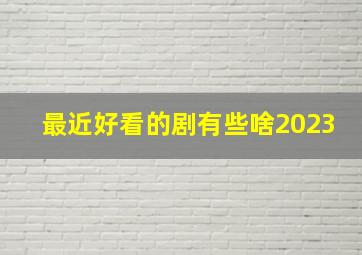 最近好看的剧有些啥2023